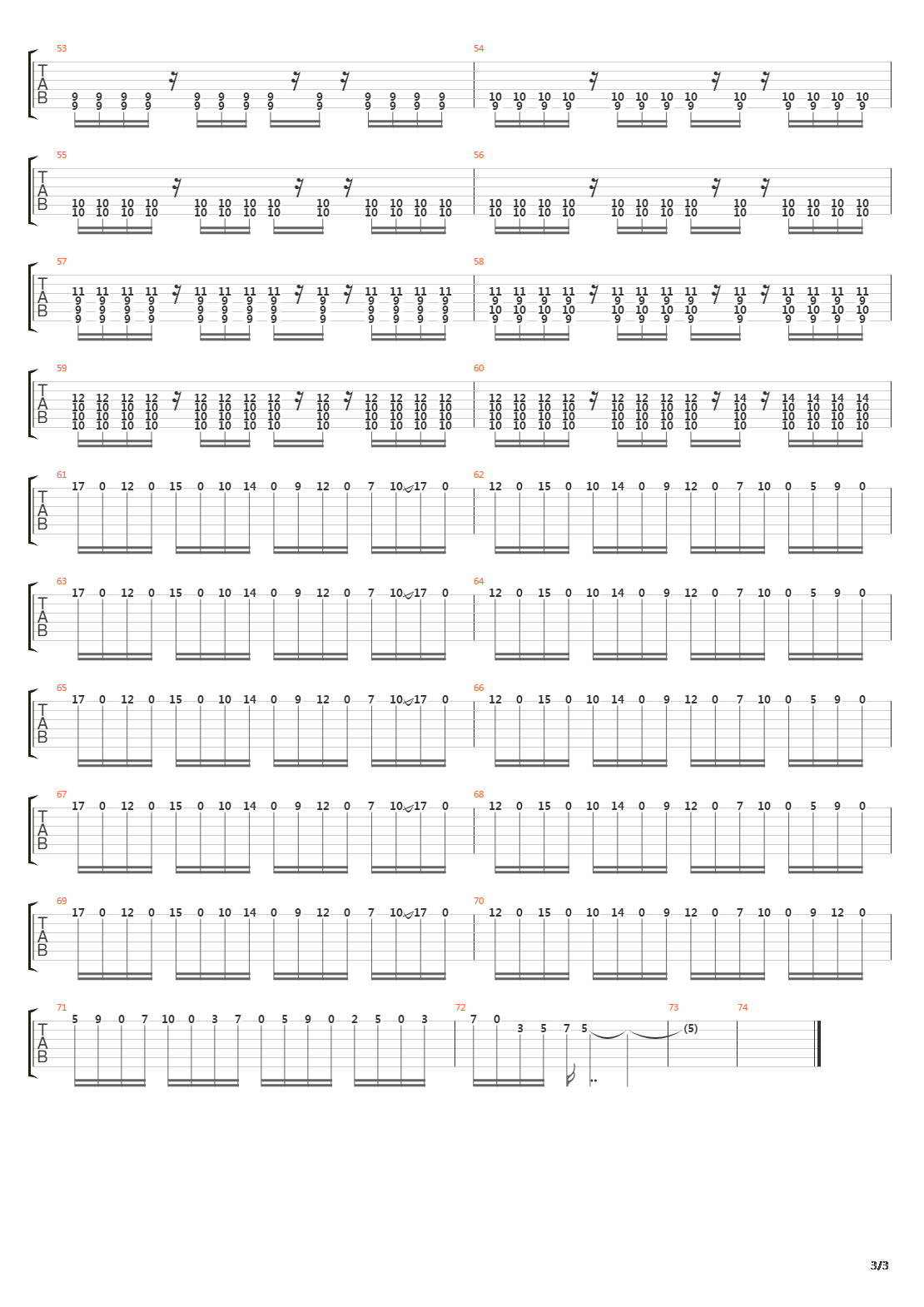 53
T
A
B
9 9 9 9 9 9 9 9 9 9 9 9 9
9 9 9 9 9 9 9 9 9 9 9 9 9

54
10 10 10 10 10 10 10 10 10 10 10 10 10
9 9 9 9 9 9 9 9 9 9 9 9 9

55
T
A
B
10 10 10 10 10 10 10 10 10 10 10 10 10
10 10 10 10 10 10 10 10 10 10 10 10 10

56
10 10 10 10 10 10 10 10 10 10 10 10 10
10 10 10 10 10 10 10 10 10 10 10 10 10

57
T
A
B
11 11 11 11 11 11 11 11 11 11 11 11 11
9 9 9 9 9 9 9 9 9 9 9 9 9
9 9 9 9 9 9 9 9 9 9 9 9 9
9 9 9 9 9 9 9 9 9 9 9 9 9

58
11 11 11 11 11 11 11 11 11 11 11 11 11
9 9 9 9 9 9 9 9 9 9 9 9 9
10 10 10 10 10 10 10 10 10 10 10 10 10
9 9 9 9 9 9 9 9 9 9 9 9 9

59
T
A
B
12 12 12 12 12 12 12 12 12 12 12 12 12
10 10 10 10 10 10 10 10 10 10 10 10 10
10 10 10 10 10 10 10 10 10 10 10 10 10
10 10 10 10 10 10 10 10 10 10 10 10 10

60
12 12 12 12 12 12 12 12 14 14 14 14 14
10 10 10 10 10 10 10 10 10 10 10 10 10
10 10 10 10 10 10 10 10 10 10 10 10 10
10 10 10 10 10 10 10 10 10 10 10 10 10

61
T
A
B
17 0 12 0 15 0 10 14 0 9 12 0 7 10 17 0

62
12 0 15 0 10 14 0 9 12 0 7 10 0 5 9 0

63
T
A
B
17 0 12 0 15 0 10 14 0 9 12 0 7 10 17 0

64
12 0 15 0 10 14 0 9 12 0 7 10 0 5 9 0

65
T
A
B
17 0 12 0 15 0 10 14 0 9 12 0 7 10 17 0

66
12 0 15 0 10 14 0 9 12 0 7 10 0 5 9 0

67
T
A
B
17 0 12 0 15 0 10 14 0 9 12 0 7 10 17 0

68
12 0 15 0 10 14 0 9 12 0 7 10 0 5 9 0

69
T
A
B
17 0 12 0 15 0 10 14 0 9 12 0 7 10 17 0

70
12 0 15 0 10 14 0 9 12 0 7 10 0 9 12 0

71
T
A
B
5 9 0 7 10 0 3 7 0 5 9 0 2 5 0 3

72
7 0 3 5 7 5

73
(5)

74

3/3